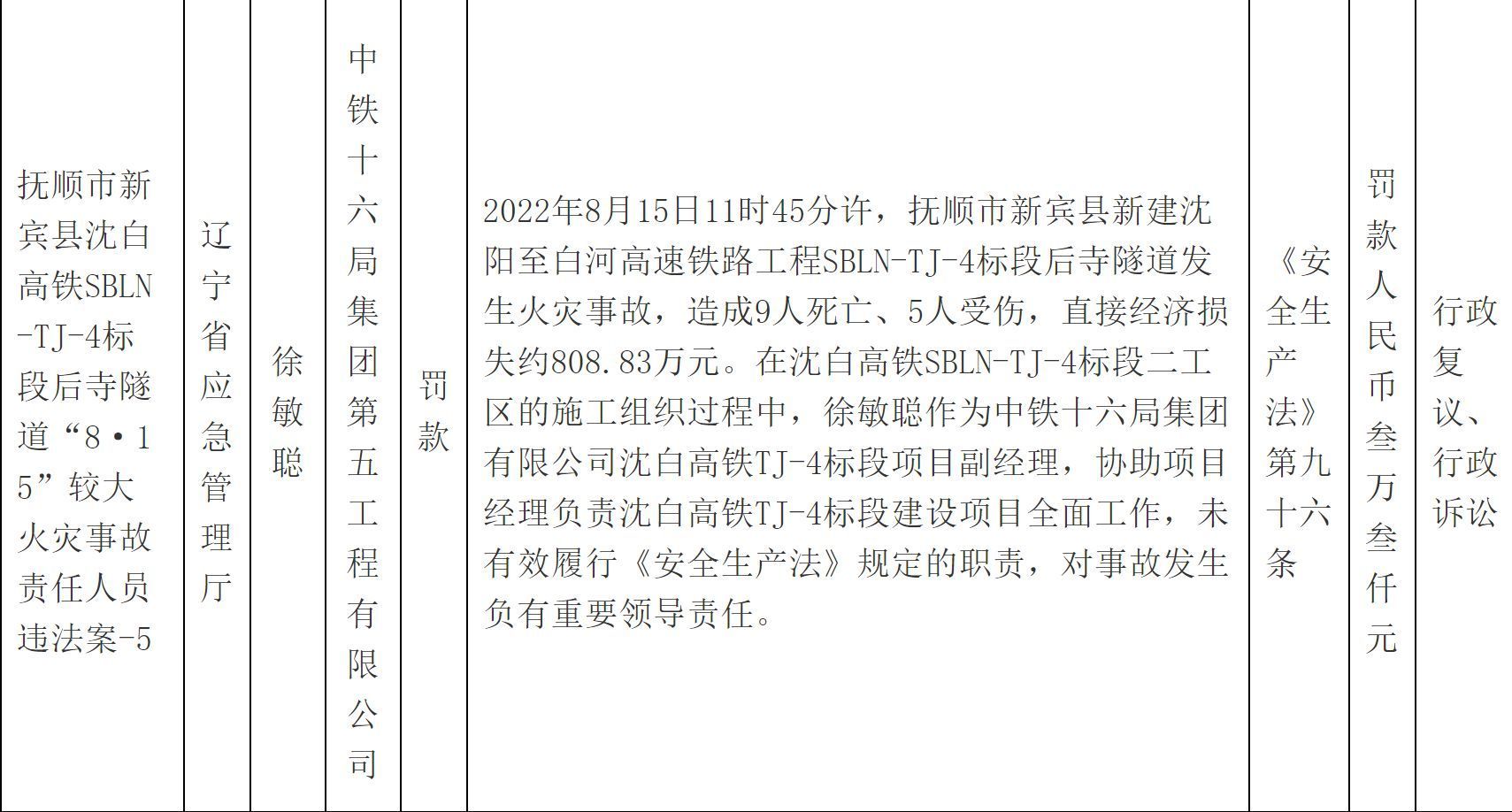 | 抚顺市新宾县沈白高铁SBLN-TJ-4标段后寺隧道“8·15”较大火灾事故责任人员违法案-5 | 辽宁省应急管理厅 | 徐敏聪 | 中铁十六局集团第五工程有限公司 | 罚款 | 2022年8月15日11时45分许，抚顺市新宾县新建沈阳至白河高速铁路工程SBLN-TJ-4标段后寺隧道发生火灾事故，造成9人死亡、5人受伤，直接经济损失约808.83万元。在沈白高铁SBLN-TJ-4标段二工区的施工组织过程中，徐敏聪作为中铁十六局集团有限公司沈白高铁TJ-4标段项目副经理，协助项目经理负责沈白高铁TJ-4标段建设项目全面工作，未有效履行《安全生产法》规定的职责，对事故发生负有重要领导责任。 | 《安全生产法》第九十六条 | 罚款人民币叁万叁仟元 | 行政复议、行政诉讼 |
|---|---|---|---|---|---|---|---|---|